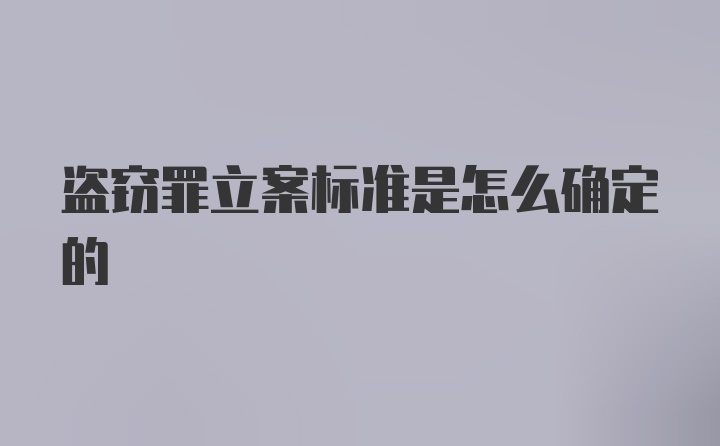 盗窃罪立案标准是怎么确定的